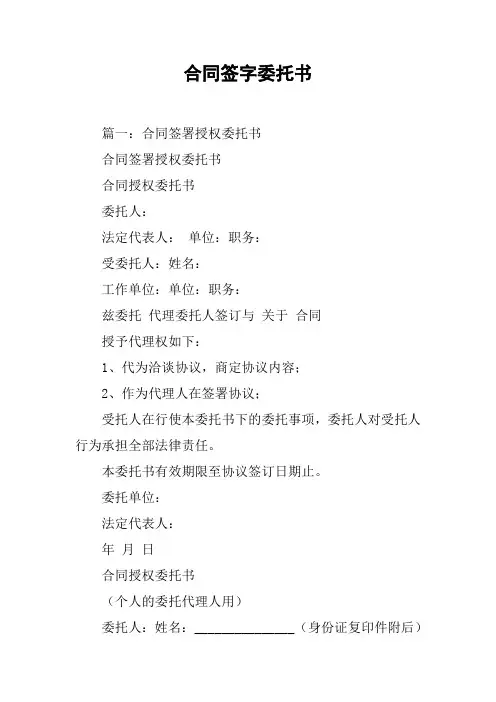 合同签字委托书

篇一：合同签署授权委托书

合同签署授权委托书

合同授权委托书

委托人：

法定代表人： 单位：职务：

受委托人：姓名：

工作单位：单位：职务：

兹委托 代理委托人签订与 关于 合同

授予代理权如下：

1、代为洽谈协议，商定协议内容；

2、作为代理人在签署协议；

受托人在行使本委托书下的委托事项，委托人对受托人行为承担全部法律责任。

本委托书有效期限至协议签订日期止。

委托单位：

法定代表人：

年 月 日

合同授权委托书

（个人的委托代理人用）

委托人：姓名：______________（身份证复印件附后）